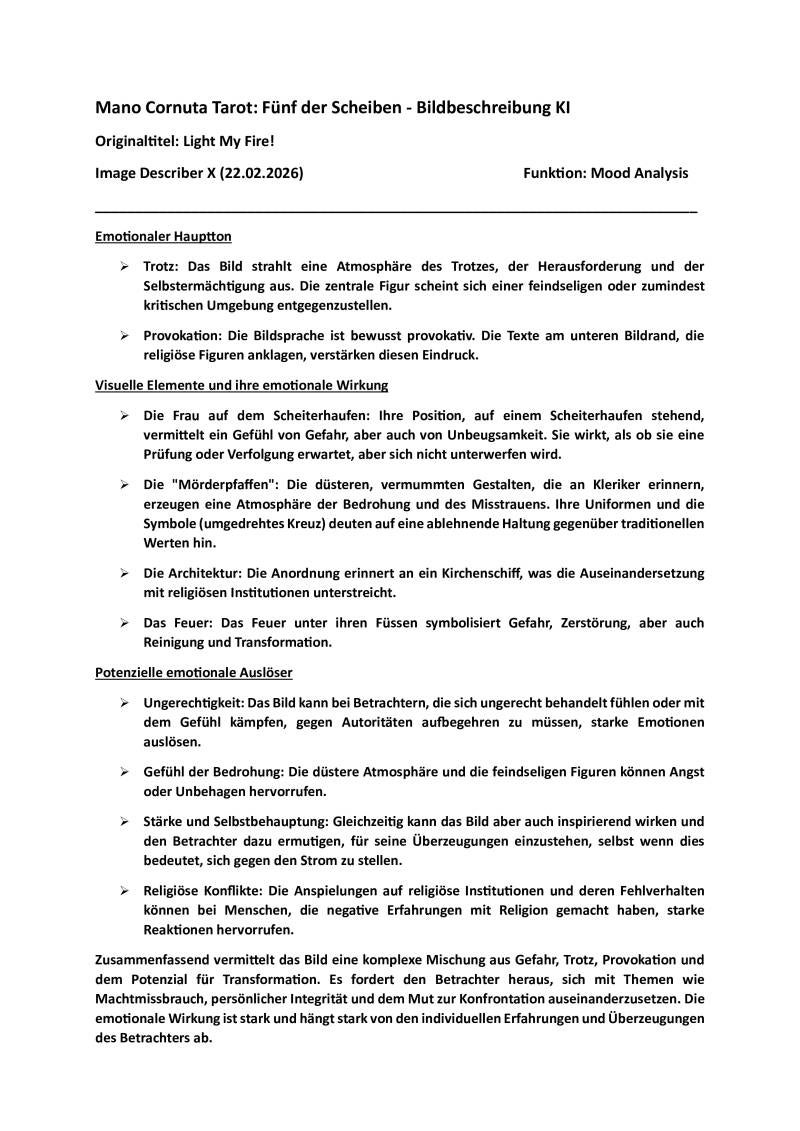 Mano Cornuta Tarot: Fünf der Scheiben - Bildbeschreibung KI

Originaltitel: Light My Fire!

Image Describer X (22.02.2026) Funktion: Mood Analysis

Emotionaler Hauptton

➢ Trotz: Das Bild strahlt eine Atmosphäre des Trotzes, der Herausforderung und der Selbstermächtigung aus. Die zentrale Figur scheint sich einer feindseligen oder zumindest kritischen Umgebung entgegenzustellen.

➢ Provokation: Die Bildsprache ist bewusst provokativ. Die Texte am unteren Bildrand, die religiöse Figuren anklagen, verstärken diesen Eindruck.

Visuelle Elemente und ihre emotionale Wirkung

➢ Die Frau auf dem Scheiterhaufen: Ihre Position, auf einem Scheiterhaufen stehend, vermittelt ein Gefühl von Gefahr, aber auch von Unbeugsamkeit. Sie wirkt, als ob sie eine Prüfung oder Verfolgung erwartet, aber sich nicht unterwerfen wird.

➢ Die "Mörderpfaffen": Die düsteren, vermummten Gestalten, die an Kleriker erinnern, erzeugen eine Atmosphäre der Bedrohung und des Misstrauens. Ihre Uniformen und die Symbole (umgedrehtes Kreuz) deuten auf eine ablehnende Haltung gegenüber traditionellen Werten hin.

➢ Die Architektur: Die Anordnung erinnert an ein Kirchenschiff, was die Auseinandersetzung mit religiösen Institutionen unterstreicht.

➢ Das Feuer: Das Feuer unter ihren Füssen symbolisiert Gefahr, Zerstörung, aber auch Reinigung und Transformation.

Potenzielle emotionale Auslöser

➢ Ungerechtigkeit: Das Bild kann bei Betrachtern, die sich ungerecht behandelt fühlen oder mit dem Gefühl kämpfen, gegen Autoritäten aufbegehren zu müssen, starke Emotionen auslösen.

➢ Gefühl der Bedrohung: Die düstere Atmosphäre und die feindseligen Figuren können Angst oder Unbehagen hervorrufen.

➢ Stärke und Selbstbehauptung: Gleichzeitig kann das Bild aber auch inspirierend wirken und den Betrachter dazu ermutigen, für seine Überzeugungen einzustehen, selbst wenn dies bedeutet, sich gegen den Strom zu stellen.

➢ Religiöse Konflikte: Die Anspielungen auf religiöse Institutionen und deren Fehlverhalten können bei Menschen, die negative Erfahrungen mit Religion gemacht haben, starke Reaktionen hervorrufen.

Zusammenfassend vermittelt das Bild eine komplexe Mischung aus Gefahr, Trotz, Provokation und dem Potenzial für Transformation. Es fordert den Betrachter heraus, sich mit Themen wie Machtmissbrauch, persönlicher Integrität und dem Mut zur Konfrontation auseinanderzusetzen. Die emotionale Wirkung ist stark und hängt stark von den individuellen Erfahrungen und Überzeugungen des Betrachters ab.